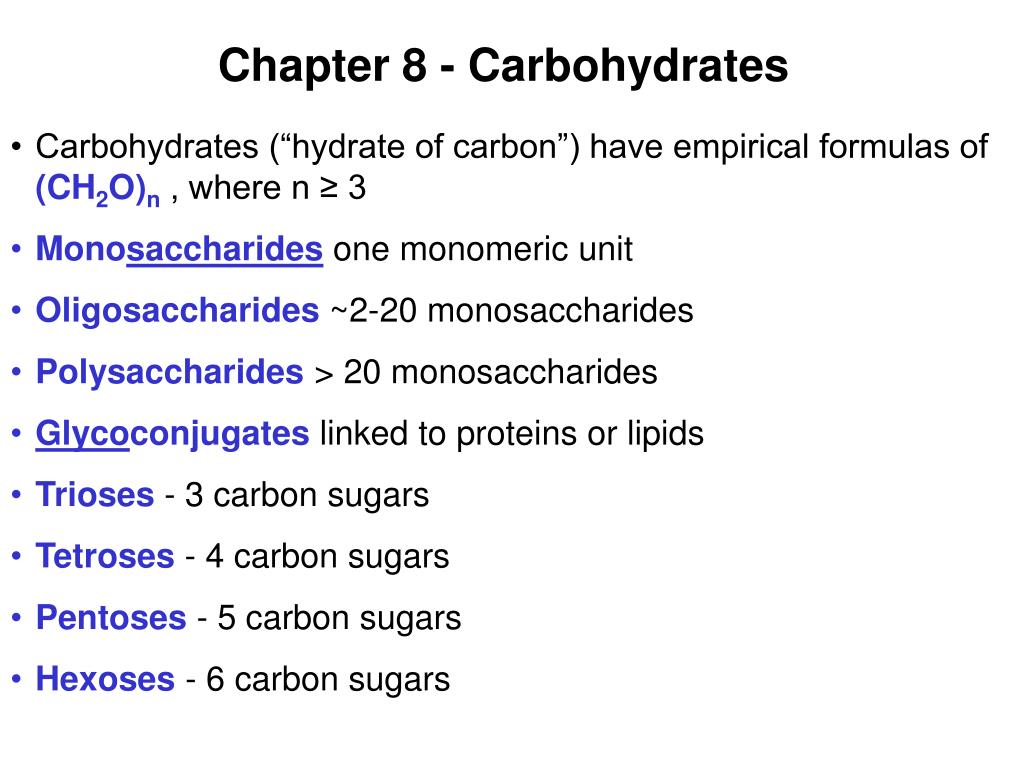 Chapter 8 - Carbohydrates

• Carbohydrates (“hydrate of carbon”) have empirical formulas of $(CH_2O)_n$ , where n ≥ 3

• Monosaccharides one monomeric unit

• Oligosaccharides ~2-20 monosaccharides

• Polysaccharides > 20 monosaccharides

• Glycoconjugates linked to proteins or lipids

• Trioses - 3 carbon sugars

• Tetroses - 4 carbon sugars

• Pentoses - 5 carbon sugars

• Hexoses - 6 carbon sugars